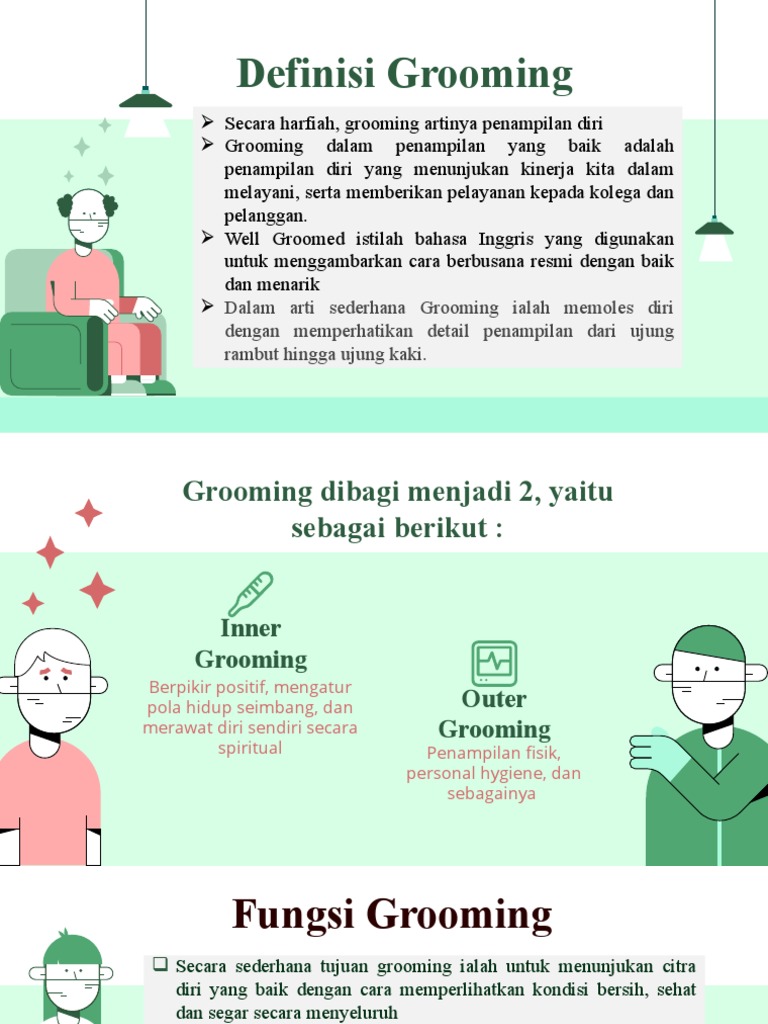 Definisi Grooming

➢ Secara harfiah, grooming artinya penampilan diri
➢ Grooming dalam penampilan yang baik adalah penampilan diri yang menunjukan kinerja kita dalam melayani, serta memberikan pelayanan kepada kolega dan pelanggan.
➢ Well Groomed istilah bahasa Inggris yang digunakan untuk menggambarkan cara berbusana resmi dengan baik dan menarik
➢ Dalam arti sederhana Grooming ialah memoles diri dengan memperhatikan detail penampilan dari ujung rambut hingga ujung kaki.

Grooming dibagi menjadi 2, yaitu sebagai berikut :

Inner Grooming
Berpikir positif, mengatur pola hidup seimbang, dan merawat diri sendiri secara spiritual

Outer Grooming
Penampilan fisik, personal hygiene, dan sebagainya

Fungsi Grooming

❑ Secara sederhana tujuan grooming ialah untuk menunjukan citra diri yang baik dengan cara memperlihatkan kondisi bersih, sehat dan segar secara menyeluruh